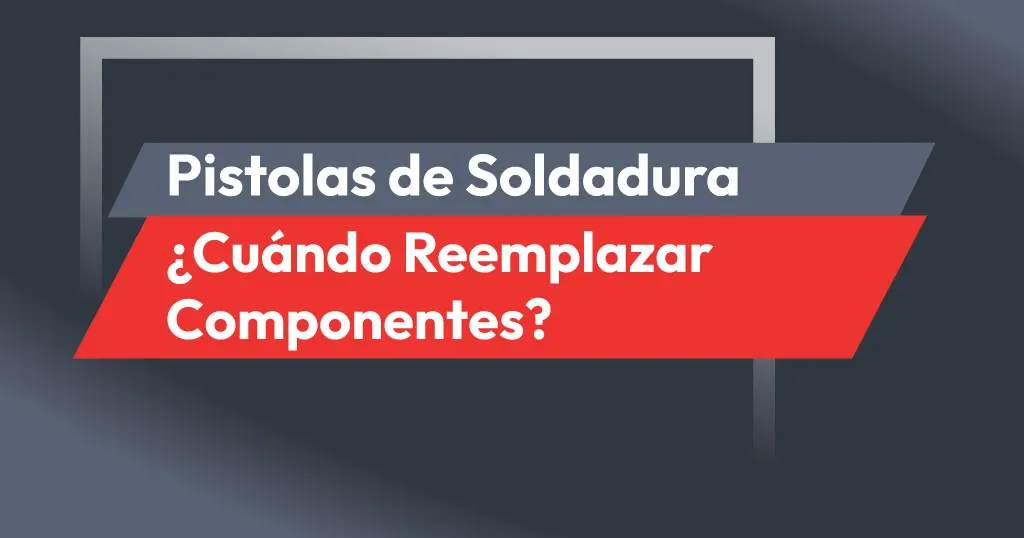 Pistolas de Soldadura

¿Cuándo Reemplazar Componentes?